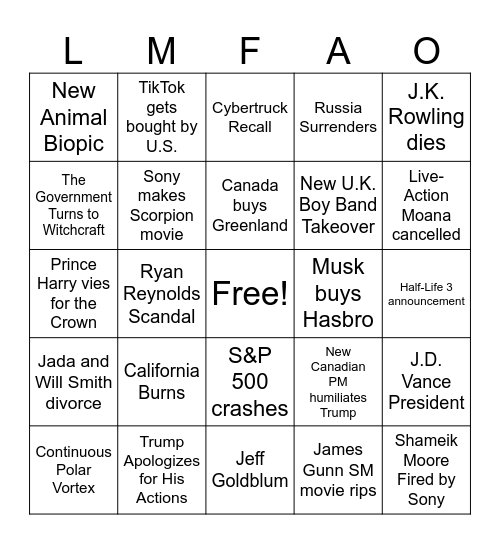 | L | M | F | A | O |
|---|---|---|---|---|
| New Animal Biopic | TikTok gets bought by U.S. | Cybertruck Recall | Russia Surrenders | J.K. Rowling dies |
| The Government Turns to Witchcraft | Sony makes Scorpion movie | Canada buys Greenland | New U.K. Boy Band Takeover | Live-Action Moana cancelled |
| Prince Harry vies for the Crown | Ryan Reynolds Scandal | Free! | Musk buys Hasbro | Half-Life 3 announcement |
| Jada and Will Smith divorce | California Burns | S&P 500 crashes | New Canadian PM humiliates Trump | J.D. Vance President |
| Continuous Polar Vortex | Trump Apologizes for His Actions | Jeff Goldblum | James Gunn SM movie rips | Shameik Moore Fired by Sony |